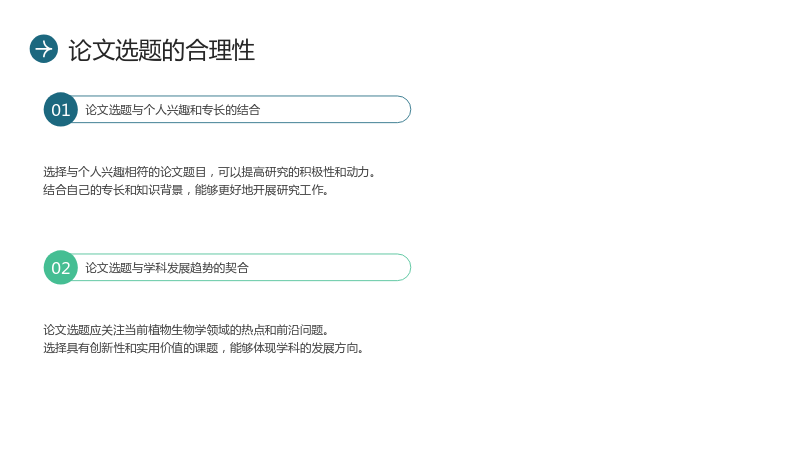 论文选题的合理性

01 论文选题与个人兴趣和专长的结合

选择与个人兴趣相符的论文题目，可以提高研究的积极性和动力。
结合自己的专长和知识背景，能够更好地开展研究工作。

02 论文选题与学科发展趋势的契合

论文选题应关注当前植物生物学领域的热点和前沿问题。
选择具有创新性和实用价值的课题，能够体现学科的发展方向。